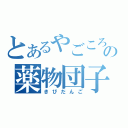 とあるやごころの
薬物団子
きびだんご